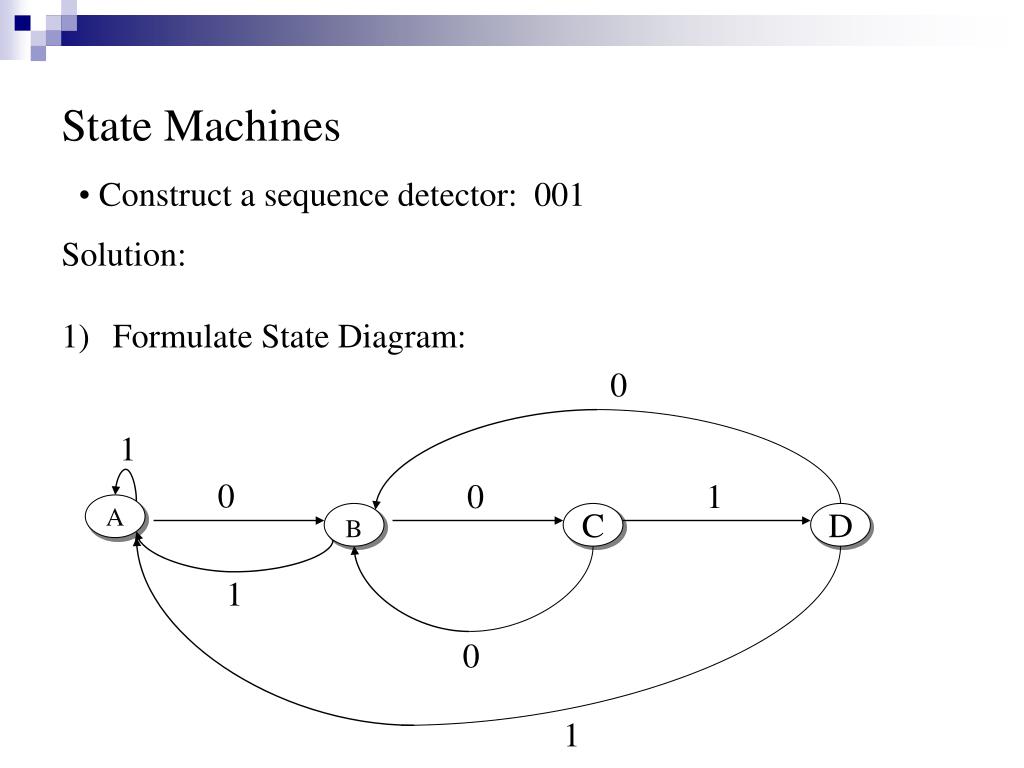 State Machines

• Construct a sequence detector: 001

Solution:

1) Formulate State Diagram:

0

1

0

0

1

A

B

C

D

1

0

1